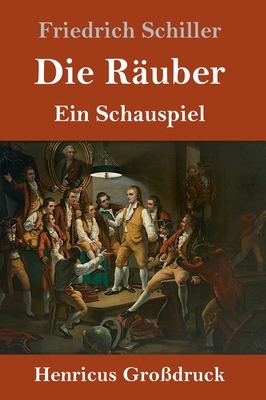 Friedrich Schiller

Die Räuber

Ein Schauspiel

Henricus Großdruck